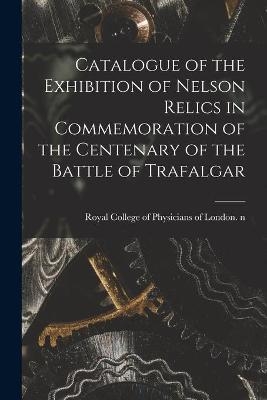 Catalogue of the Exhibition of Nelson Relics in Commemoration of the Centenary of the Battle of Trafalgar

Royal College of Physicians of London. n